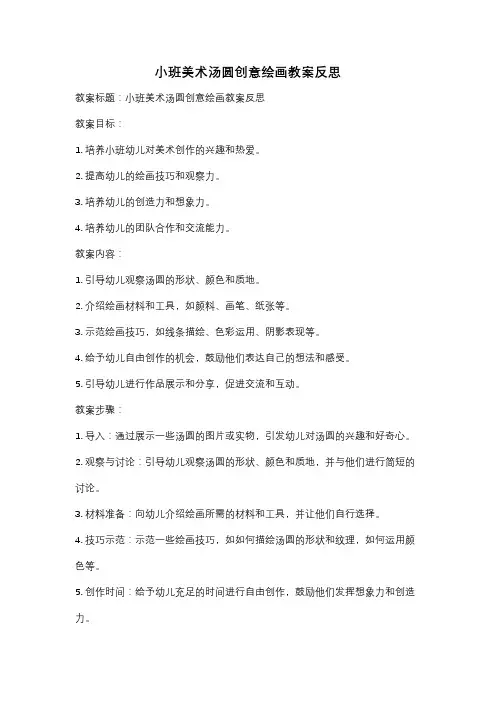 小班美术汤圆创意绘画教案反思

教案标题：小班美术汤圆创意绘画教案反思

教案目标：

1. 培养小班幼儿对美术创作的兴趣和热爱。

2. 提高幼儿的绘画技巧和观察力。

3. 培养幼儿的创造力和想象力。

4. 培养幼儿的团队合作和交流能力。

教案内容：

1. 引导幼儿观察汤圆的形状、颜色和质地。

2. 介绍绘画材料和工具，如颜料、画笔、纸张等。

3. 示范绘画技巧，如线条描绘、色彩运用、阴影表现等。

4. 给予幼儿自由创作的机会，鼓励他们表达自己的想法和感受。

5. 引导幼儿进行作品展示和分享，促进交流和互动。

教案步骤：

1. 导入：通过展示一些汤圆的图片或实物，引发幼儿对汤圆的兴趣和好奇心。

2. 观察与讨论：引导幼儿观察汤圆的形状、颜色和质地，并与他们进行简短的讨论。

3. 材料准备：向幼儿介绍绘画所需的材料和工具，并让他们自行选择。

4. 技巧示范：示范一些绘画技巧，如如何描绘汤圆的形状和纹理，如何运用颜色等。

5. 创作时间：给予幼儿充足的时间进行自由创作，鼓励他们发挥想象力和创造力。